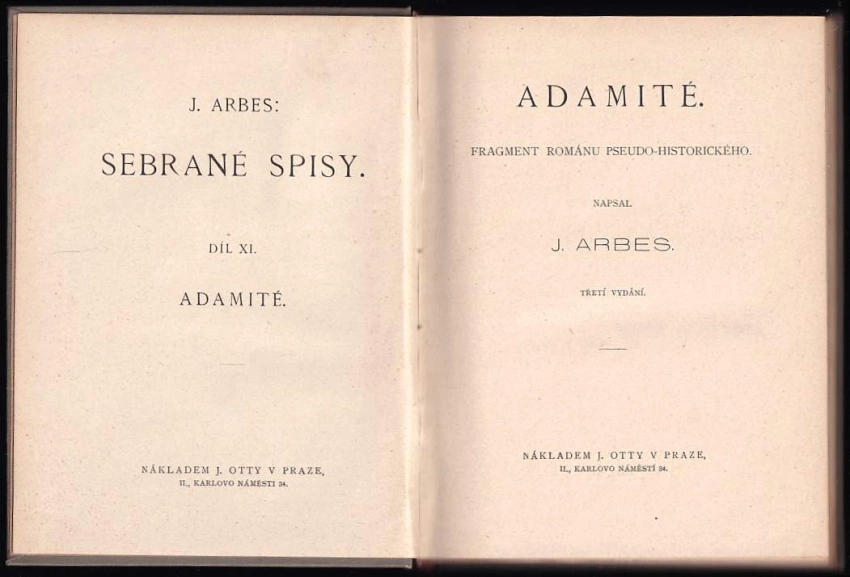 J. ARBES:

SEBRANÉ SPISY.

DÍL XI.

ADAMITÉ.

NÁKLADEM J. OTTY V PRAZE,
II., KARLOVO NÁMĚSTÍ 34.

ADAMITÉ.

FRAGMENT ROMÁNU PSEUDO-HISTORICKÉHO.

NAPSAL

J. ARBES.

TŘETÍ VYDÁNÍ.

NÁKLADEM J. OTTY V PRAZE,
II., KARLOVO NÁMĚSTÍ 34.